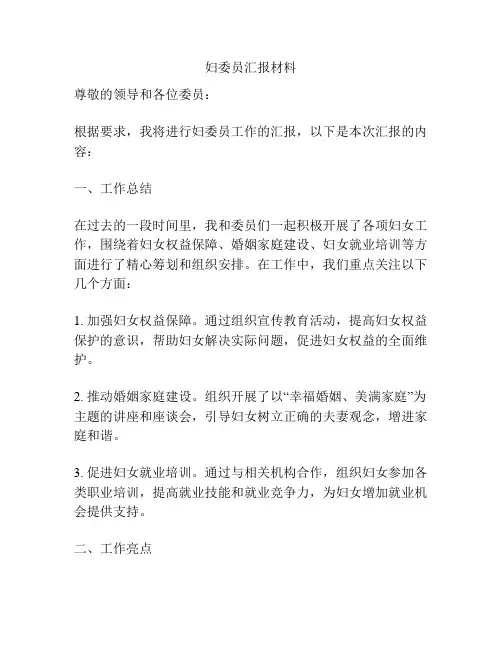 妇委员汇报材料

尊敬的领导和各位委员：

根据要求，我将进行妇委员工作的汇报，以下是本次汇报的内容：

一、工作总结

在过去的一段时间里，我和委员们一起积极开展了各项妇女工作，围绕着妇女权益保障、婚姻家庭建设、妇女就业培训等方面进行了精心筹划和组织安排。在工作中，我们重点关注以下几个方面：

1. 加强妇女权益保障。通过组织宣传教育活动，提高妇女权益保护的意识，帮助妇女解决实际问题，促进妇女权益的全面维护。

2. 推动婚姻家庭建设。组织开展了以“幸福婚姻、美满家庭”为主题的讲座和座谈会，引导妇女树立正确的夫妻观念，增进家庭和谐。

3. 促进妇女就业培训。通过与相关机构合作，组织妇女参加各类职业培训，提高就业技能和就业竞争力，为妇女增加就业机会提供支持。

二、工作亮点